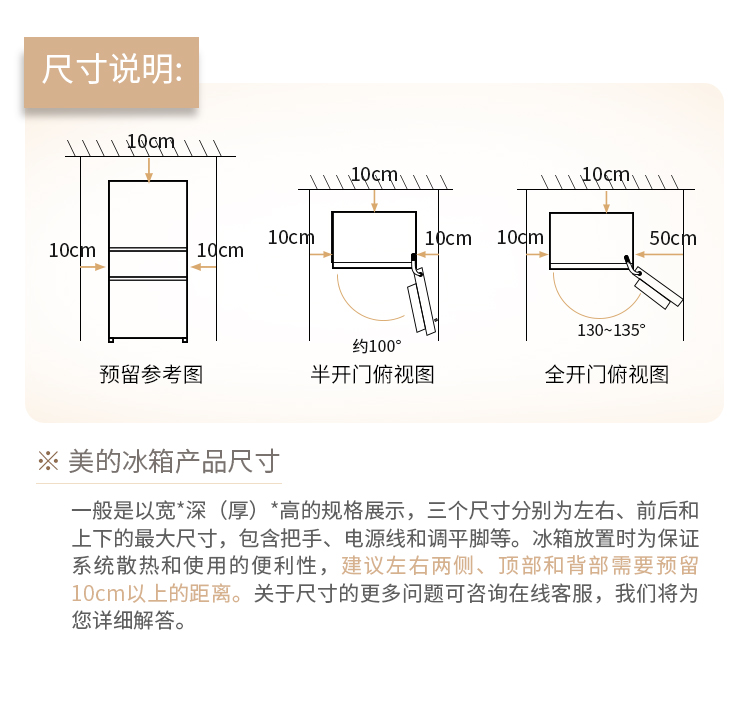 尺寸说明:

10cm
10cm
10cm
预留参考图

10cm
10cm
10cm
约100°
半开门俯视图

10cm
10cm
50cm
130~135°
全开门俯视图

※ 美的冰箱产品尺寸

一般是以宽*深（厚）*高的规格展示，三个尺寸分别为左右、前后和上下的最大尺寸，包含把手、电源线和调平脚等。冰箱放置时为保证系统散热和使用的便利性，建议左右两侧、顶部和背部需要预留10cm以上的距离。关于尺寸的更多问题可咨询在线客服，我们将为您详细解答。